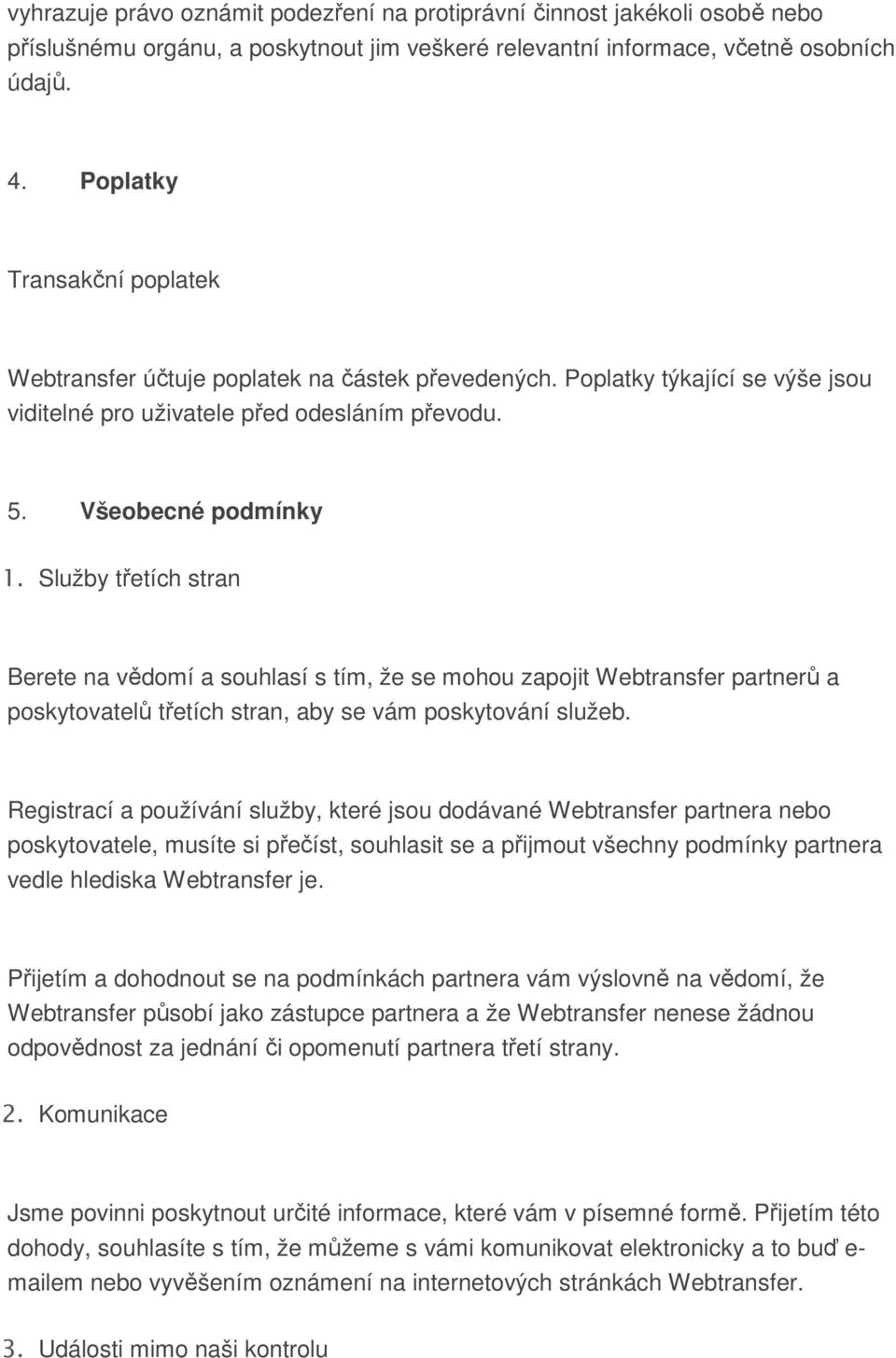 vyhrazuje právo oznámit podezření na protiprávní činnost jakékoli osobě nebo příslušnému orgánu, a poskytnout jim veškeré relevantní informace, včetně osobních údajů.

4. Poplatky

Transakční poplatek

Webtransfer účtuje poplatek na částek převedených. Poplatky týkající se výše jsou viditelné pro uživatele před odesláním převodu.

5. Všeobecné podmínky

1. Služby třetích stran

Berete na vědomí a souhlasí s tím, že se mohou zapojit Webtransfer partnerů a poskytovatelů třetích stran, aby se vám poskytování služeb.

Registrací a používání služby, které jsou dodávané Webtransfer partnera nebo poskytovatele, musíte si přečíst, souhlasit se a přijmout všechny podmínky partnera vedle hlediska Webtransfer je.

Přijetím a dohodnout se na podmínkách partnera vám výslovně na vědomí, že Webtransfer působí jako zástupce partnera a že Webtransfer nenese žádnou odpovědnost za jednání či opomenutí partnera třetí strany.

2. Komunikace

Jsme povinni poskytnout určité informace, které vám v písemné formě. Přijetím této dohody, souhlasíte s tím, že můžeme s vámi komunikovat elektronicky a to buď e-mailem nebo vyvěšením oznámení na internetových stránkách Webtransfer.

3. Události mimo naši kontrolu